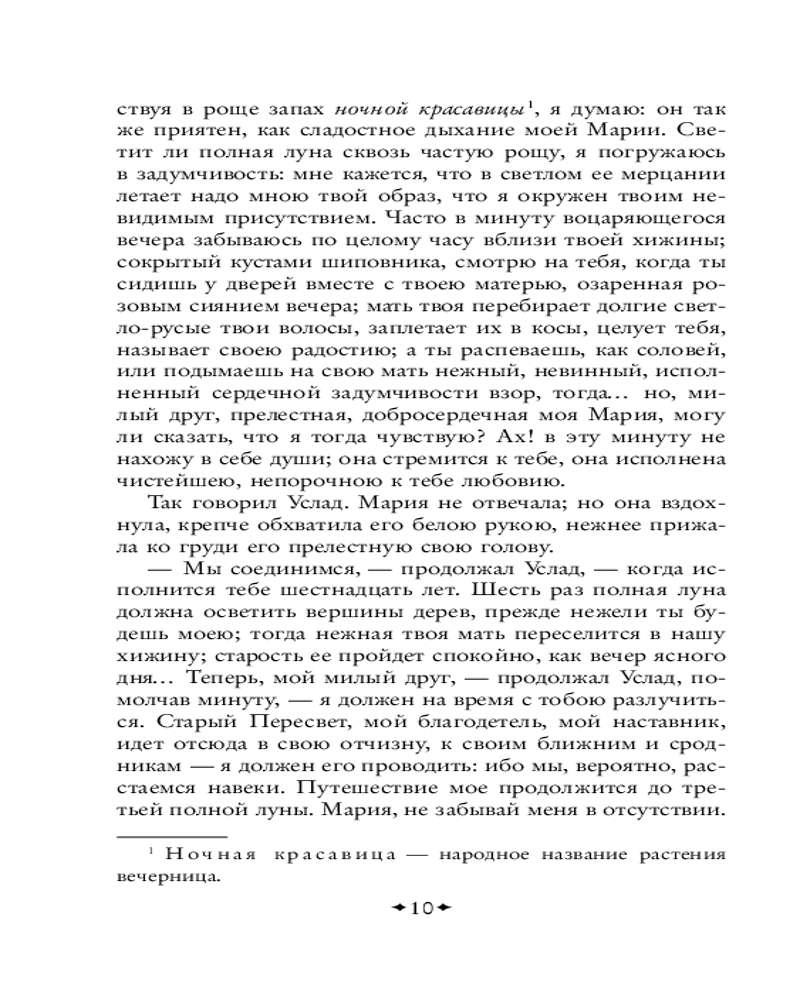 ствуя в роще запах ночной красавицы¹, я думаю: он так же приятен, как сладостное дыхание моей Марии. Светит ли полная луна сквозь частую рощу, я погружаюсь в задумчивость: мне кажется, что в светлом ее мерцании летает надо мною твой образ, что я окружен твоим невидимым присутствием. Часто в минуту воцаряющегося вечера забываюсь по целому часу вблизи твоей хижины; сокрытый кустами шиповника, смотрю на тебя, когда ты сидишь у дверей вместе с твоею матерью, озаренная розовым сиянием вечера; мать твоя перебирает долгие светло-русые твои волосы, заплетает их в косы, целует тебя, называет своею радостию; а ты распеваешь, как соловей, или подымаешь на свою мать нежный, невинный, исполненный сердечной задумчивости взор, тогда... но, милый друг, прелестная, добросердечная моя Мария, могу ли сказать, что я тогда чувствую? Ах! в эту минуту не нахожу в себе души; она стремится к тебе, она исполнена чистейшею, непорочною к тебе любовию.

Так говорил Услад. Мария не отвечала; но она вздохнула, крепче обхватила его белою рукою, нежнее прижала ко груди его прелестную свою голову.

— Мы соединимся, — продолжал Услад, — когда исполнится тебе шестнадцать лет. Шесть раз полная луна должна осветить вершины дерев, прежде нежели ты будешь моею; тогда нежная твоя мать переселится в нашу хижину; старость ее пройдет спокойно, как вечер ясного дня... Теперь, мой милый друг, — продолжал Услад, помолчав минуту, — я должен на время с тобою разлучиться. Старый Пересвет, мой благодетель, мой наставник, идет отсюда в свою отчизну, к своим ближним и сродникам — я должен его проводить: ибо мы, вероятно, расстаемся навеки. Путешествие мое продолжится до третьей полной луны. Мария, не забывай меня в отсутствии.

¹ Ночная красавица — народное название растения вечерница.

10